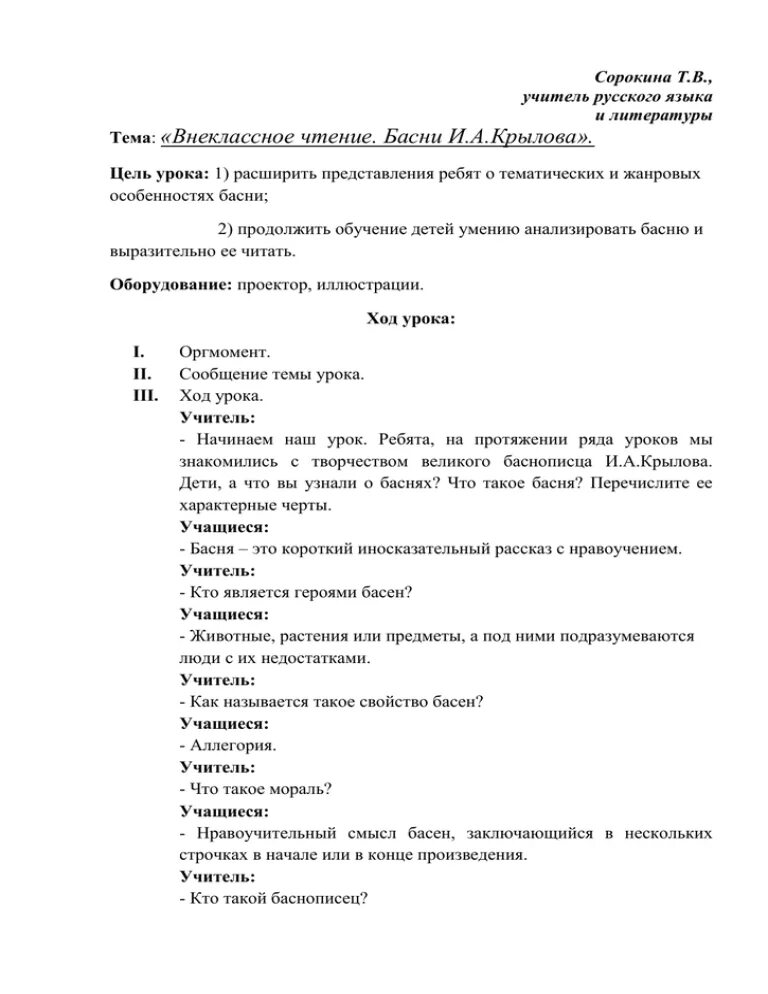 Сорокина Т.В.,
учитель русского языка
и литературы

Тема: «Внеклассное чтение. Басни И.А.Крылова».

Цель урока: 1) расширить представления ребят о тематических и жанровых особенностях басни;

2) продолжить обучение детей умению анализировать басню и выразительно ее читать.

Оборудование: проектор, иллюстрации.

Ход урока:

I. Оргмомент.
II. Сообщение темы урока.
III. Ход урока.
Учитель:
- Начинаем наш урок. Ребята, на протяжении ряда уроков мы знакомились с творчеством великого баснописца И.А.Крылова. Дети, а что вы узнали о баснях? Что такое басня? Перечислите ее характерные черты.
Учащиеся:
- Басня – это короткий иносказательный рассказ с нравоучением.
Учитель:
- Кто является героями басен?
Учащиеся:
- Животные, растения или предметы, а под ними подразумеваются люди с их недостатками.
Учитель:
- Как называется такое свойство басен?
Учащиеся:
- Аллегория.
Учитель:
- Что такое мораль?
Учащиеся:
- Нравоучительный смысл басен, заключающийся в нескольких строчках в начале или в конце произведения.
Учитель:
- Кто такой баснописец?